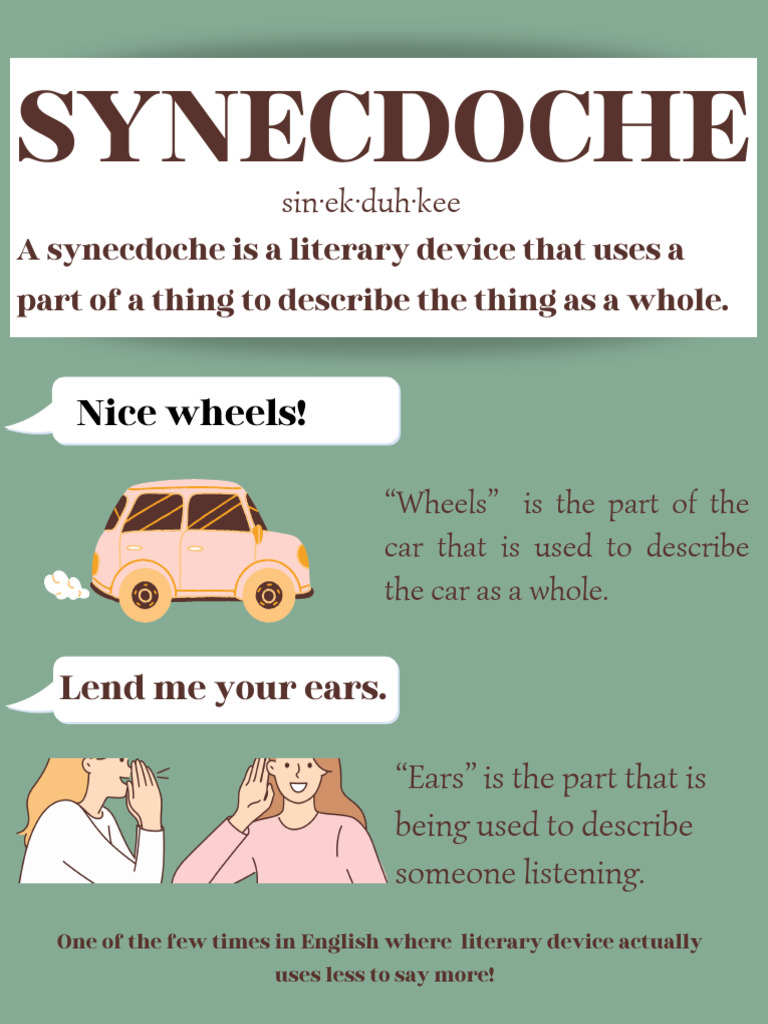 SYNECDOCHE

sin·ek·duh·kee

A synecdoche is a literary device that uses a part of a thing to describe the thing as a whole.

Nice wheels!

"Wheels" is the part of the car that is used to describe the car as a whole.

Lend me your ears.

"Ears" is the part that is being used to describe someone listening.

One of the few times in English where literary device actually uses less to say more!